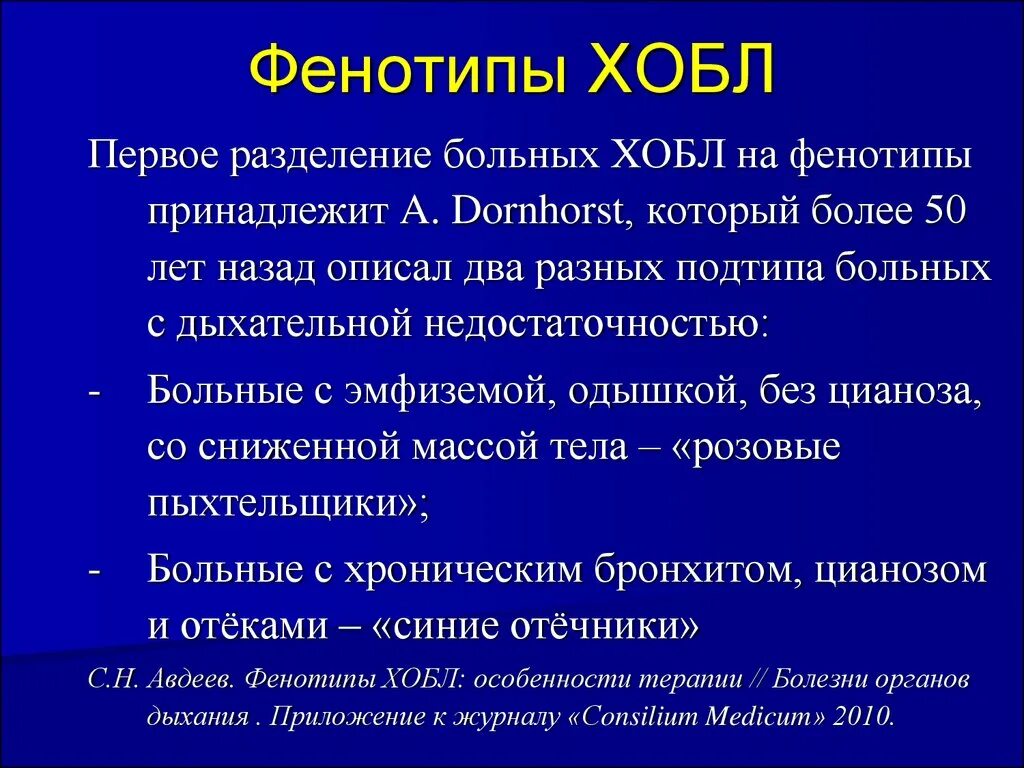 Фенотипы ХОБЛ

Первое разделение больных ХОБЛ на фенотипы принадлежит A. Dornhorst, который более 50 лет назад описал два разных подтипа больных с дыхательной недостаточностью:

- Больные с эмфиземой, одышкой, без цианоза, со сниженной массой тела – «розовые пыхтельщики»;

- Больные с хроническим бронхитом, цианозом и отёками – «синие отёчники»

С.Н. Авдеев. Фенотипы ХОБЛ: особенности терапии // Болезни органов дыхания . Приложение к журналу «Consilium Medicum» 2010.